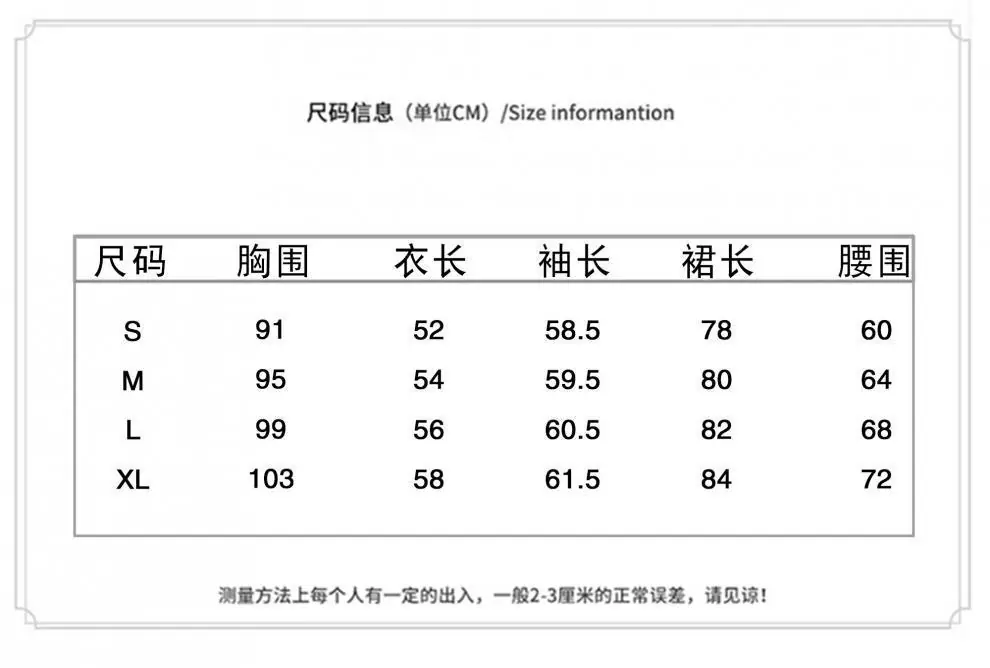 尺码信息（单位CM）/Size informantion

| 尺码 | 胸围 | 衣长 | 袖长 | 裙长 | 腰围 |
|---|---|---|---|---|---|
| S | 91 | 52 | 58.5 | 78 | 60 |
| M | 95 | 54 | 59.5 | 80 | 64 |
| L | 99 | 56 | 60.5 | 82 | 68 |
| XL | 103 | 58 | 61.5 | 84 | 72 |

测量方法上每个人有一定的出入，一般2-3厘米的正常误差，请见谅！